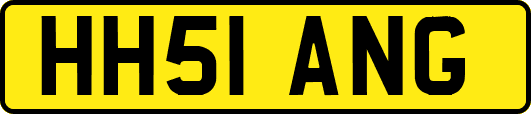 HH51 ANG